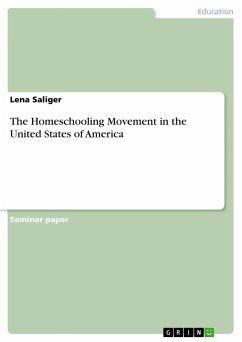 Education

Lena Saliger

The Homeschooling Movement in the United States of America

Seminar paper

GRIN